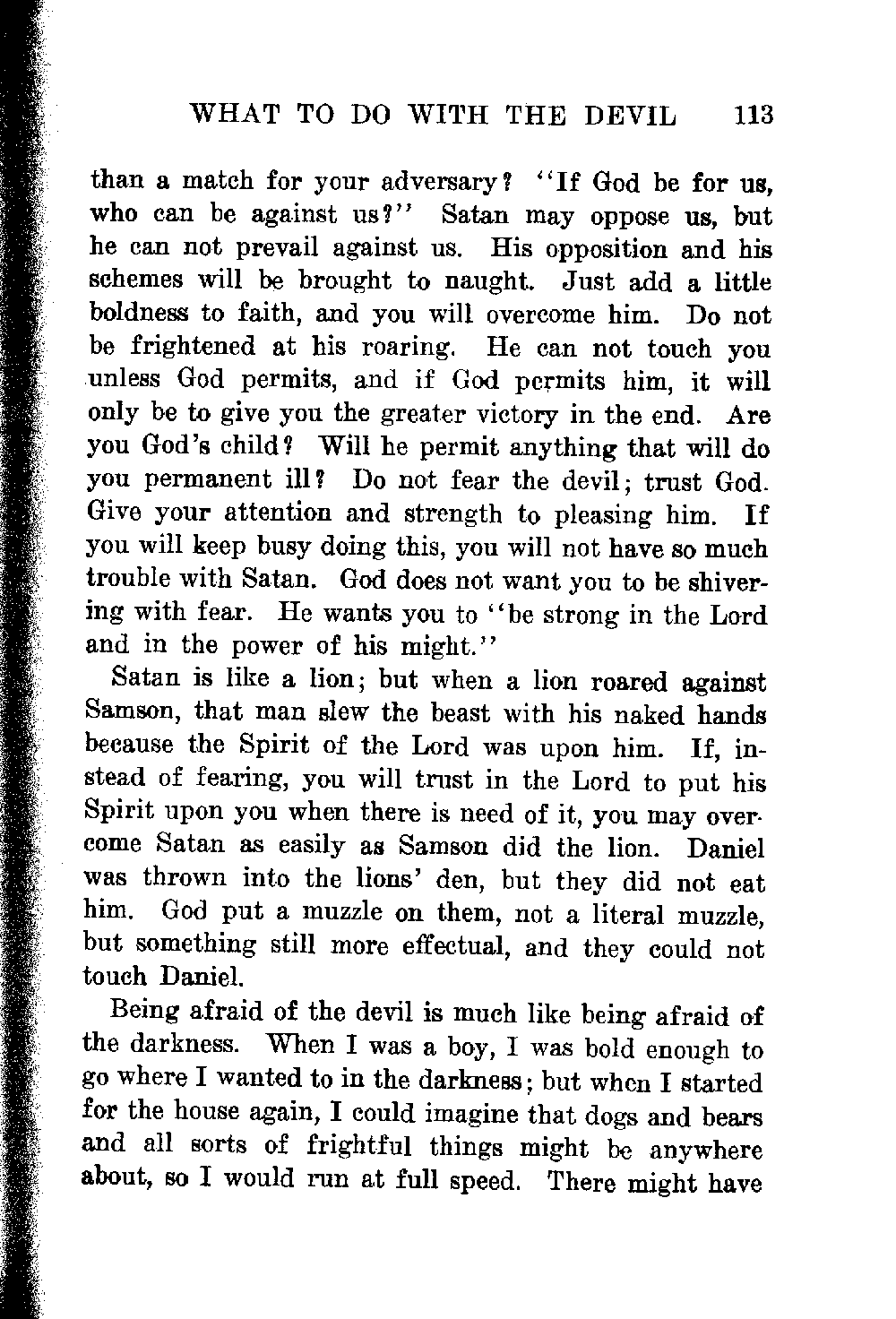 WHAT TO DO WITH THE DEVIL 113

than a match for your adversary? "If God be for us, who can be against us?" Satan may oppose us, but he can not prevail against us. His opposition and his schemes will be brought to naught. Just add a little boldness to faith, and you will overcome him. Do not be frightened at his roaring. He can not touch you unless God permits, and if God permits him, it will only be to give you the greater victory in the end. Are you God's child? Will he permit anything that will do you permanent ill? Do not fear the devil; trust God. Give your attention and strength to pleasing him. If you will keep busy doing this, you will not have so much trouble with Satan. God does not want you to be shivering with fear. He wants you to "be strong in the Lord and in the power of his might."

Satan is like a lion; but when a lion roared against Samson, that man slew the beast with his naked hands because the Spirit of the Lord was upon him. If, instead of fearing, you will trust in the Lord to put his Spirit upon you when there is need of it, you may overcome Satan as easily as Samson did the lion. Daniel was thrown into the lions' den, but they did not eat him. God put a muzzle on them, not a literal muzzle, but something still more effectual, and they could not touch Daniel.

Being afraid of the devil is much like being afraid of the darkness. When I was a boy, I was bold enough to go where I wanted to in the darkness; but when I started for the house again, I could imagine that dogs and bears and all sorts of frightful things might be anywhere about, so I would run at full speed. There might have